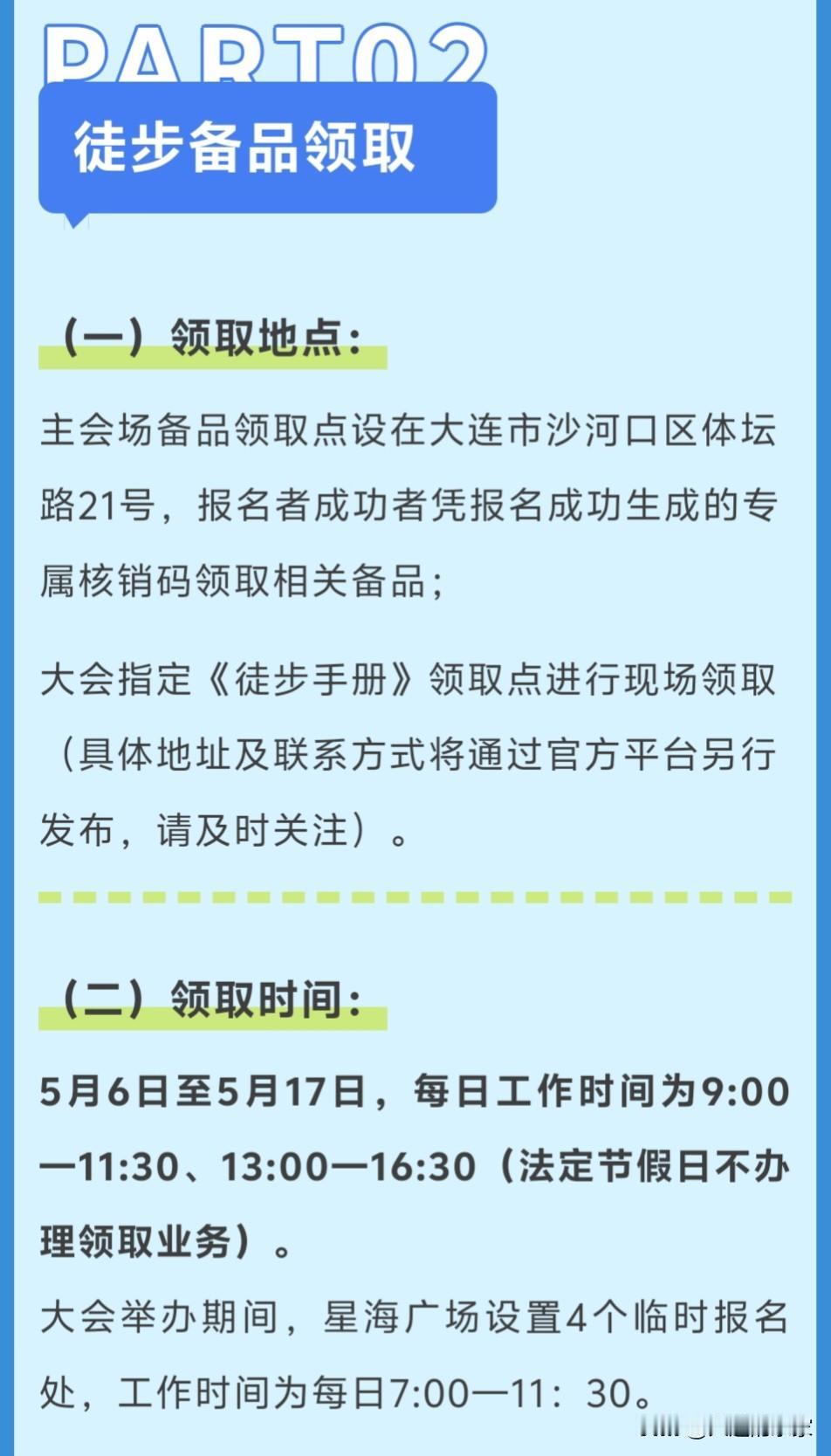 PART02

徒步备品领取

（一）领取地点：

主会场备品领取点设在大连市沙河口区体坛路21号，报名者成功者凭报名成功生成的专属核销码领取相关备品；

大会指定《徒步手册》领取点进行现场领取（具体地址及联系方式将通过官方平台另行发布，请及时关注）。

（二）领取时间：

5月6日至5月17日，每日工作时间为9:00—11:30、13:00—16:30（法定节假日不办理领取业务）。

大会举办期间，星海广场设置4个临时报名处，工作时间为每日7:00—11：30。